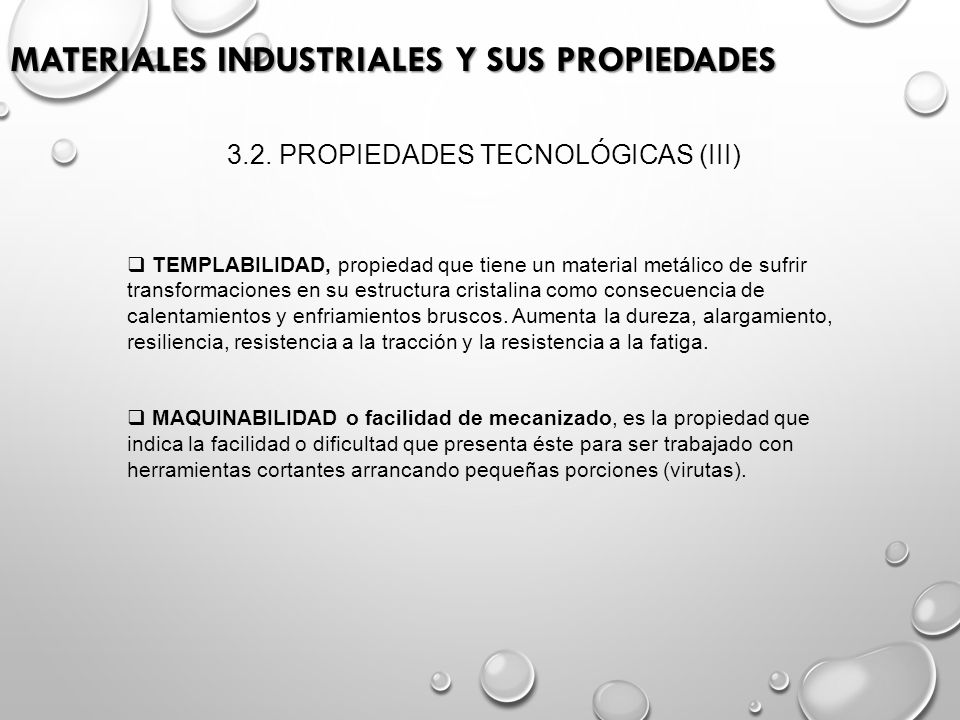 MATERIALES INDUSTRIALES Y SUS PROPIEDADES

3.2. PROPIEDADES TECNOLÓGICAS (III)

❑ TEMPLABILIDAD, propiedad que tiene un material metálico de sufrir transformaciones en su estructura cristalina como consecuencia de calentamientos y enfriamientos bruscos. Aumenta la dureza, alargamiento, resiliencia, resistencia a la tracción y la resistencia a la fatiga.

❑ MAQUINABILIDAD o facilidad de mecanizado, es la propiedad que indica la facilidad o dificultad que presenta éste para ser trabajado con herramientas cortantes arrancando pequeñas porciones (virutas).